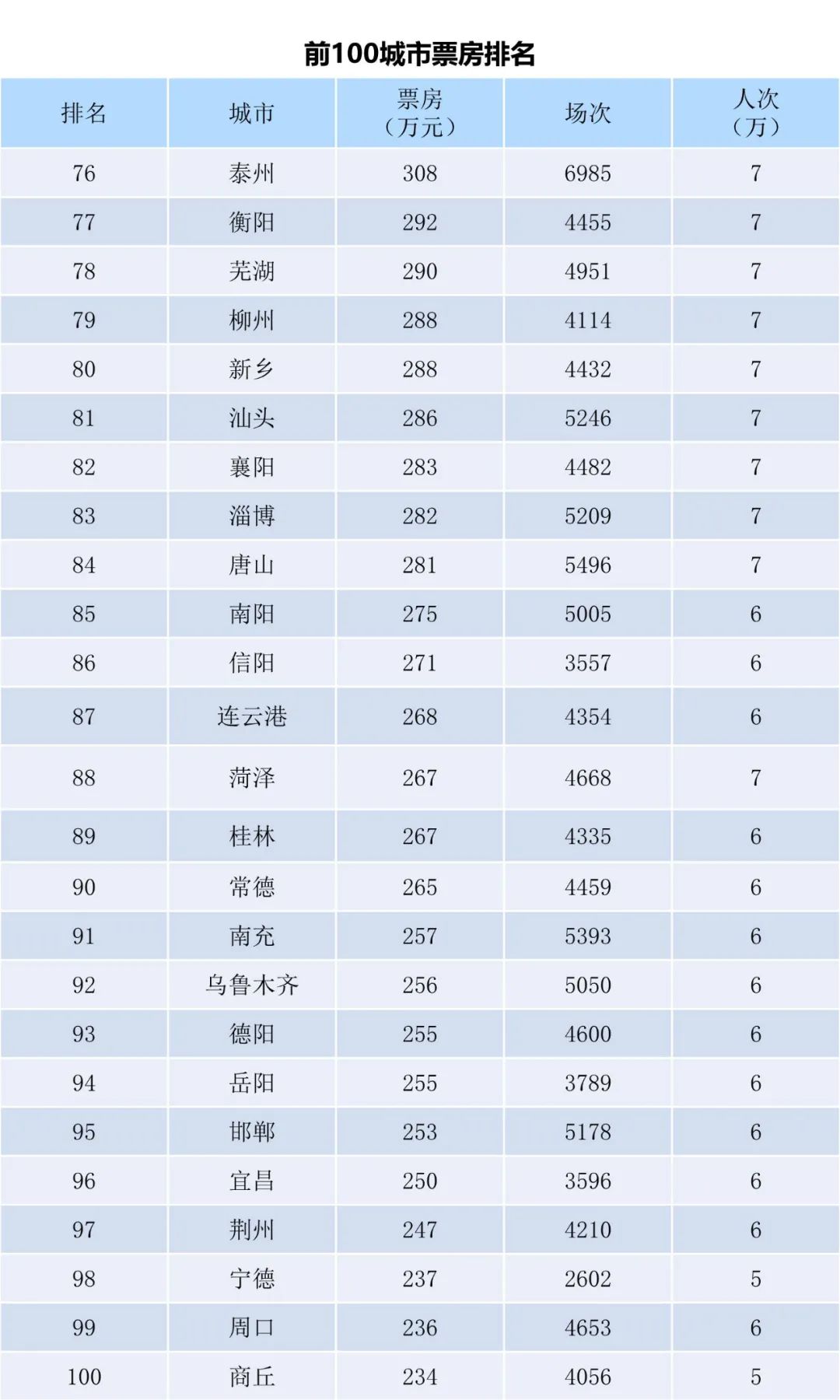 前100城市票房排名

| 排名 | 城市 | 票房（万元） | 场次 | 人次（万） |
|---|---|---|---|---|
| 76 | 泰州 | 308 | 6985 | 7 |
| 77 | 衡阳 | 292 | 4455 | 7 |
| 78 | 芜湖 | 290 | 4951 | 7 |
| 79 | 柳州 | 288 | 4114 | 7 |
| 80 | 新乡 | 288 | 4432 | 7 |
| 81 | 汕头 | 286 | 5246 | 7 |
| 82 | 襄阳 | 283 | 4482 | 7 |
| 83 | 淄博 | 282 | 5209 | 7 |
| 84 | 唐山 | 281 | 5496 | 7 |
| 85 | 南阳 | 275 | 5005 | 6 |
| 86 | 信阳 | 271 | 3557 | 6 |
| 87 | 连云港 | 268 | 4354 | 6 |
| 88 | 菏泽 | 267 | 4668 | 7 |
| 89 | 桂林 | 267 | 4335 | 6 |
| 90 | 常德 | 265 | 4459 | 6 |
| 91 | 南充 | 257 | 5393 | 6 |
| 92 | 乌鲁木齐 | 256 | 5050 | 6 |
| 93 | 德阳 | 255 | 4600 | 6 |
| 94 | 岳阳 | 255 | 3789 | 6 |
| 95 | 邯郸 | 253 | 5178 | 6 |
| 96 | 宜昌 | 250 | 3596 | 6 |
| 97 | 荆州 | 247 | 4210 | 6 |
| 98 | 宁德 | 237 | 2602 | 5 |
| 99 | 周口 | 236 | 4653 | 6 |
| 100 | 商丘 | 234 | 4056 | 5 |